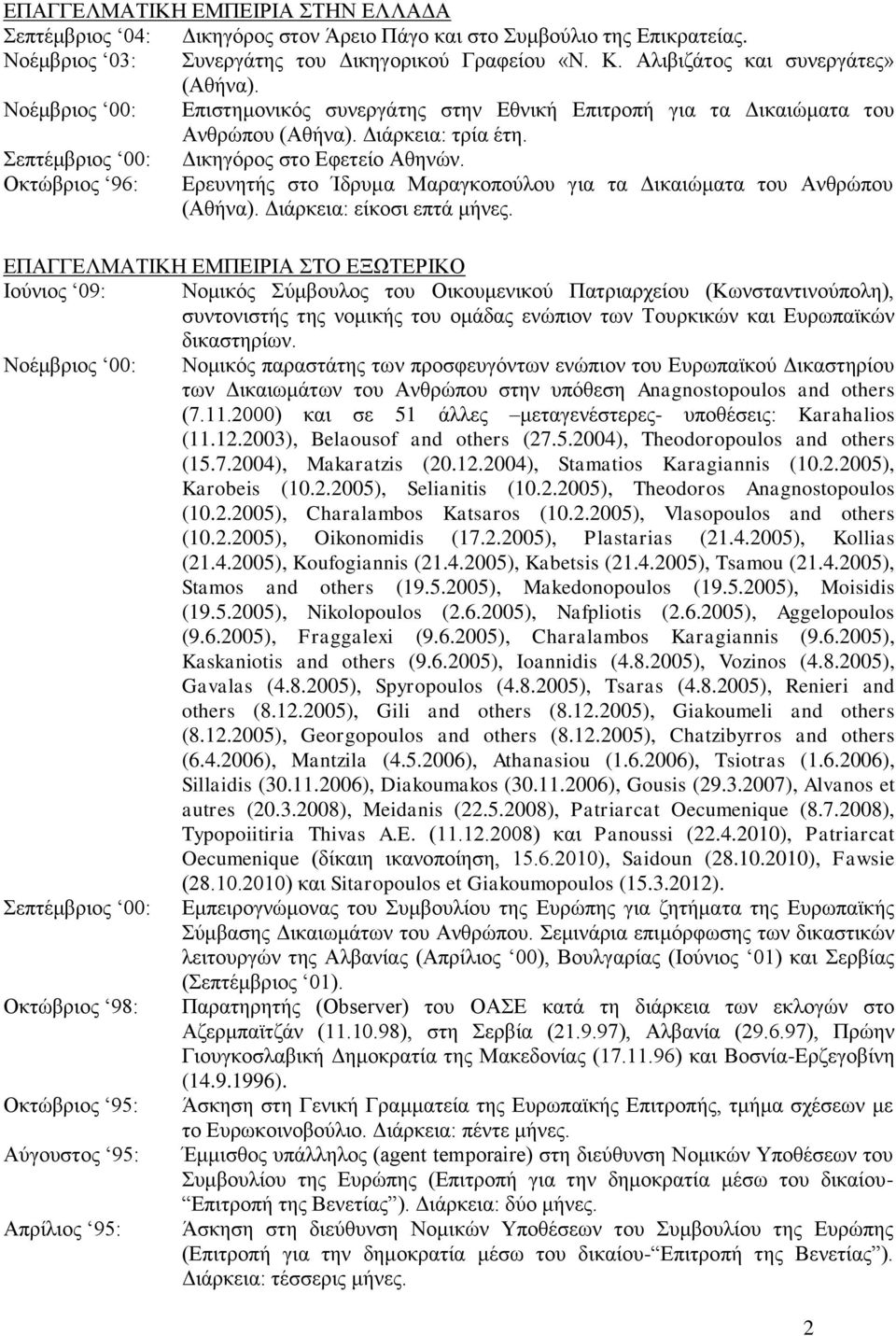 ΕΠΑΓΓΕΛΜΑΤΙΚΗ ΕΜΠΕΙΡΙΑ ΣΤΗΝ ΕΛΛΑΔΑ

Σεπτέμβριος ‘04: Δικηγόρος στον Άρειο Πάγο και στο Συμβούλιο της Επικρατείας.

Νοέμβριος ‘03: Συνεργάτης του Δικηγορικού Γραφείου «Ν. Κ. Αλιβιζάτος και συνεργάτες» (Αθήνα).

Νοέμβριος ‘00: Επιστημονικός συνεργάτης στην Εθνική Επιτροπή για τα Δικαιώματα του Ανθρώπου (Αθήνα). Διάρκεια: τρία έτη.

Σεπτέμβριος ‘00: Δικηγόρος στο Εφετείο Αθηνών.

Οκτώβριος ‘96: Ερευνητής στο Ίδρυμα Μαραγκοπούλου για τα Δικαιώματα του Ανθρώπου (Αθήνα). Διάρκεια: είκοσι επτά μήνες.

ΕΠΑΓΓΕΛΜΑΤΙΚΗ ΕΜΠΕΙΡΙΑ ΣΤΟ ΕΞΩΤΕΡΙΚΟ

Ιούνιος ‘09: Νομικός Σύμβουλος του Οικουμενικού Πατριαρχείου (Κωνσταντινούπολη), συντονιστής της νομικής του ομάδας ενώπιον των Τουρκικών και Ευρωπαϊκών δικαστηρίων.

Νοέμβριος ‘00: Νομικός παραστάτης των προσφευγόντων ενώπιον του Ευρωπαϊκού Δικαστηρίου των Δικαιωμάτων του Ανθρώπου στην υπόθεση Anagnostopoulos and others (7.11.2000) και σε 51 άλλες –μεταγενέστερες- υποθέσεις: Karahalios (11.12.2003), Belaousof and others (27.5.2004), Theodoropoulos and others (15.7.2004), Makaratzis (20.12.2004), Stamatios Karagiannis (10.2.2005), Karobeis (10.2.2005), Selianitis (10.2.2005), Theodoros Anagnostopoulos (10.2.2005), Charalambos Katsaros (10.2.2005), Vlasopoulos and others (10.2.2005), Oikonomidis (17.2.2005), Plastarias (21.4.2005), Kollias (21.4.2005), Koufogiannis (21.4.2005), Kabetsis (21.4.2005), Tsamou (21.4.2005), Stamos and others (19.5.2005), Makedonopoulos (19.5.2005), Moisidis (19.5.2005), Nikolopoulos (2.6.2005), Nafpliotis (2.6.2005), Aggelopoulos (9.6.2005), Fraggalexi (9.6.2005), Charalambos Karagiannis (9.6.2005), Kaskaniotis and others (9.6.2005), Ioannidis (4.8.2005), Vozinos (4.8.2005), Gavalas (4.8.2005), Spyropoulos (4.8.2005), Tsaras (4.8.2005), Renieri and others (8.12.2005), Gili and others (8.12.2005), Giakoumeli and others (8.12.2005), Georgopoulos and others (8.12.2005), Chatzibyrros and others (6.4.2006), Mantzila (4.5.2006), Athanasiou (1.6.2006), Tsiotras (1.6.2006), Sillaidis (30.11.2006), Diakoumakos (30.11.2006), Gousis (29.3.2007), Alvanos et autres (20.3.2008), Meidanis (22.5.2008), Patriarcat Oecumenique (8.7.2008), Typopoiitiria Thivas A.E. (11.12.2008) και Panoussi (22.4.2010), Patriarcat Oecumenique (δίκαιη ικανοποίηση, 15.6.2010), Saidoun (28.10.2010), Fawsie (28.10.2010) και Sitaropoulos et Giakoumopoulos (15.3.2012).

Σεπτέμβριος ‘00: Εμπειρογνώμονας του Συμβουλίου της Ευρώπης για ζητήματα της Ευρωπαϊκής Σύμβασης Δικαιωμάτων του Ανθρώπου. Σεμινάρια επιμόρφωσης των δικαστικών λειτουργών της Αλβανίας (Απρίλιος ‘00), Βουλγαρίας (Ιούνιος ‘01) και Σερβίας (Σεπτέμβριος ‘01).

Οκτώβριος ‘98: Παρατηρητής (Observer) του ΟΑΣΕ κατά τη διάρκεια των εκλογών στο Αζερμπαϊτζάν (11.10.98), στη Σερβία (21.9.97), Αλβανία (29.6.97), Πρώην Γιουγκοσλαβική Δημοκρατία της Μακεδονίας (17.11.96) και Βοσνία-Ερζεγοβίνη (14.9.1996).

Οκτώβριος ‘95: Άσκηση στη Γενική Γραμματεία της Ευρωπαϊκής Επιτροπής, τμήμα σχέσεων με το Ευρωκοινοβούλιο. Διάρκεια: πέντε μήνες.

Αύγουστος ‘95: Έμμισθος υπάλληλος (agent temporaire) στη διεύθυνση Νομικών Υποθέσεων του Συμβουλίου της Ευρώπης (Επιτροπή για την δημοκρατία μέσω του δικαίου-“Επιτροπή της Βενετίας”). Διάρκεια: δύο μήνες.

Απρίλιος ‘95: Άσκηση στη διεύθυνση Νομικών Υποθέσεων του Συμβουλίου της Ευρώπης (Επιτροπή για την δημοκρατία μέσω του δικαίου-“Επιτροπή της Βενετίας”). Διάρκεια: τέσσερις μήνες.

2